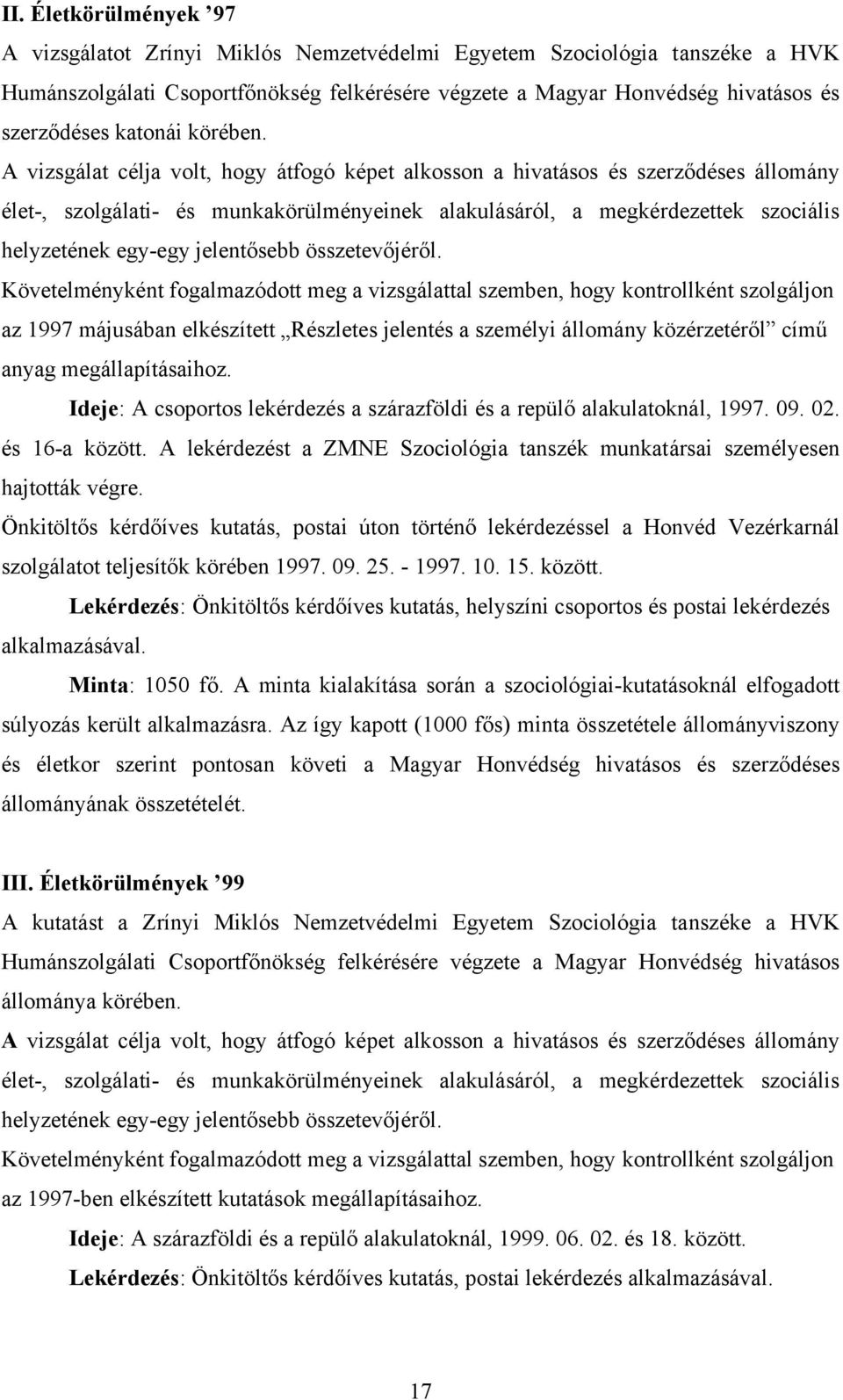 II. Életkörülmények ’97

A vizsgálatot Zrínyi Miklós Nemzetvédelmi Egyetem Szociológia tanszéke a HVK Humánszolgálati Csoportfőnökség felkérésére végzete a Magyar Honvédség hivatásos és szerződéses katonái körében.

A vizsgálat célja volt, hogy átfogó képet alkosson a hivatásos és szerződéses állomány élet-, szolgálati- és munkakörülményeinek alakulásáról, a megkérdezettek szociális helyzetének egy-egy jelentősebb összetevőjéről.

Követelményként fogalmazódott meg a vizsgálattal szemben, hogy kontrollként szolgáljon az 1997 májusában elkészített „Részletes jelentés a személyi állomány közérzetéről” című anyag megállapításaihoz.

Ideje: A csoportos lekérdezés a szárazföldi és a repülő alakulatoknál, 1997. 09. 02. és 16-a között. A lekérdezést a ZMNE Szociológia tanszék munkatársai személyesen hajtották végre.

Önkitöltős kérdőíves kutatás, postai úton történő lekérdezéssel a Honvéd Vezérkarnál szolgálatot teljesítők körében 1997. 09. 25. - 1997. 10. 15. között.

Lekérdezés: Önkitöltős kérdőíves kutatás, helyszíni csoportos és postai lekérdezés alkalmazásával.

Minta: 1050 fő. A minta kialakítása során a szociológiai-kutatásoknál elfogadott súlyozás került alkalmazásra. Az így kapott (1000 fős) minta összetétele állományviszony és életkor szerint pontosan követi a Magyar Honvédség hivatásos és szerződéses állományának összetételét.

III. Életkörülmények ’99

A kutatást a Zrínyi Miklós Nemzetvédelmi Egyetem Szociológia tanszéke a HVK Humánszolgálati Csoportfőnökség felkérésére végzete a Magyar Honvédség hivatásos állománya körében.

A vizsgálat célja volt, hogy átfogó képet alkosson a hivatásos és szerződéses állomány élet-, szolgálati- és munkakörülményeinek alakulásáról, a megkérdezettek szociális helyzetének egy-egy jelentősebb összetevőjéről.

Követelményként fogalmazódott meg a vizsgálattal szemben, hogy kontrollként szolgáljon az 1997-ben elkészített kutatások megállapításaihoz.

Ideje: A szárazföldi és a repülő alakulatoknál, 1999. 06. 02. és 18. között.

Lekérdezés: Önkitöltős kérdőíves kutatás, postai lekérdezés alkalmazásával.

17